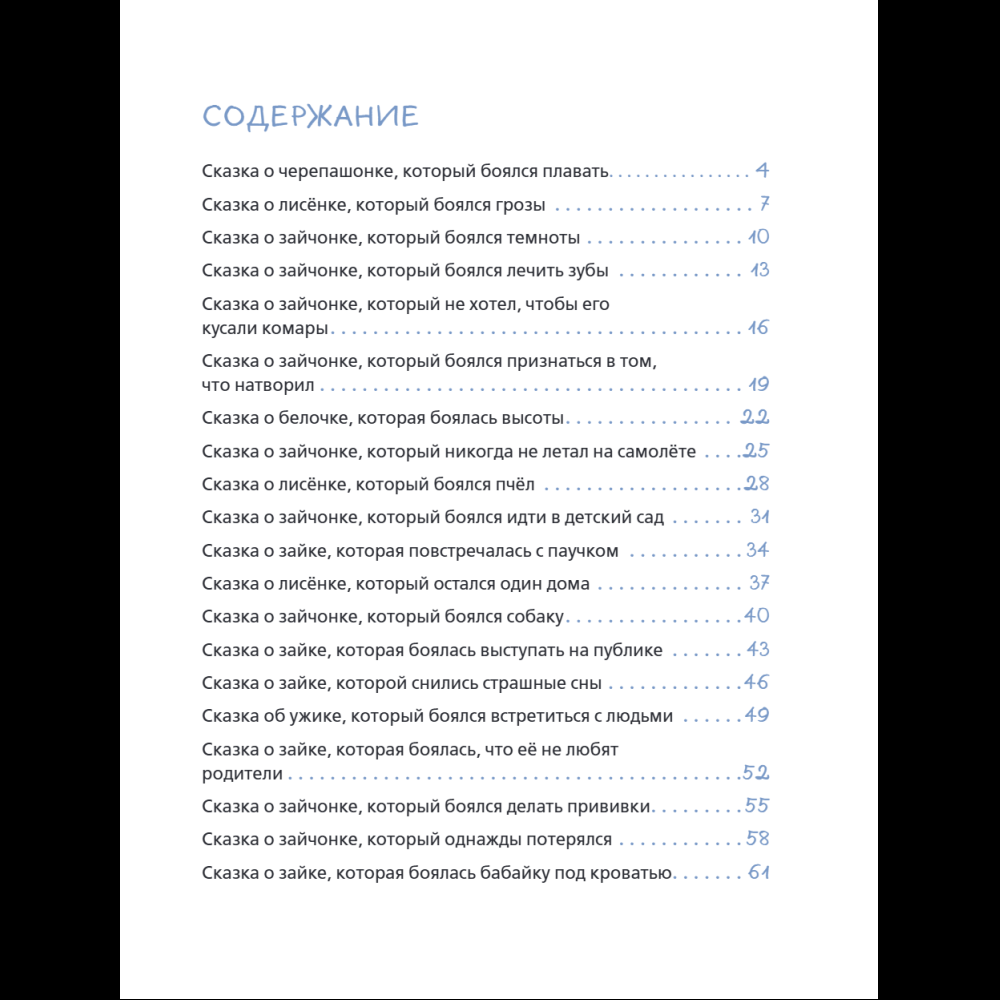 СОДЕРЖАНИЕ

Сказка о черепашонке, который боялся плавать 4

Сказка о лисёнке, который боялся грозы 7

Сказка о зайчонке, который боялся темноты 10

Сказка о зайчонке, который боялся лечить зубы 13

Сказка о зайчонке, который не хотел, чтобы его кусали комары 16

Сказка о зайчонке, который боялся признаться в том, что натворил 19

Сказка о белочке, которая боялась высоты 22

Сказка о зайчонке, который никогда не летал на самолёте 25

Сказка о лисёнке, который боялся пчёл 28

Сказка о зайчонке, который боялся идти в детский сад 31

Сказка о зайке, которая повстречалась с паучком 34

Сказка о лисёнке, который остался один дома 37

Сказка о зайчонке, который боялся собаку 40

Сказка о зайке, которая боялась выступать на публике 43

Сказка о зайке, которой снились страшные сны 46

Сказка об ужике, который боялся встретиться с людьми 49

Сказка о зайке, которая боялась, что её не любят родители 52

Сказка о зайчонке, который боялся делать прививки 55

Сказка о зайчонке, который однажды потерялся 58

Сказка о зайке, которая боялась бабайку под кроватью 61